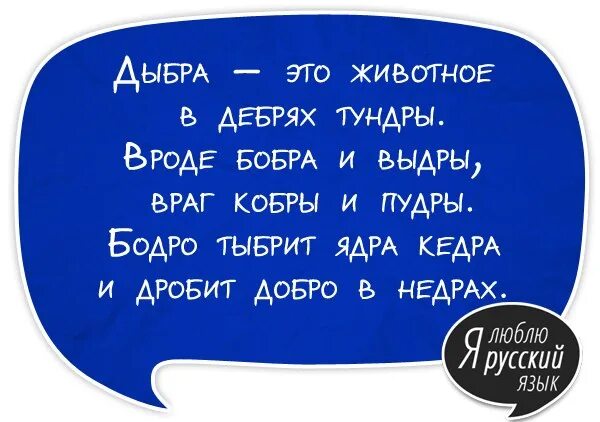 Дыбра — это животное
в дебрях тундры.
Вроде бобра и выдры,
враг кобры и пудры.
Бодро тыбрит ядра кедра
и дробит добро в недрах.

Я люблю русский язык